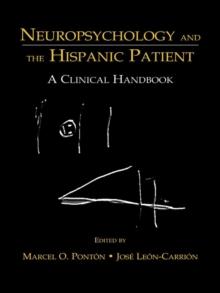 NEUROPSYCHOLOGY AND THE HISPANIC PATIENT

A CLINICAL HANDBOOK

EDITED BY

MARCEL O. PONTÓN • JOSÉ LEÓN-CARRIÓN